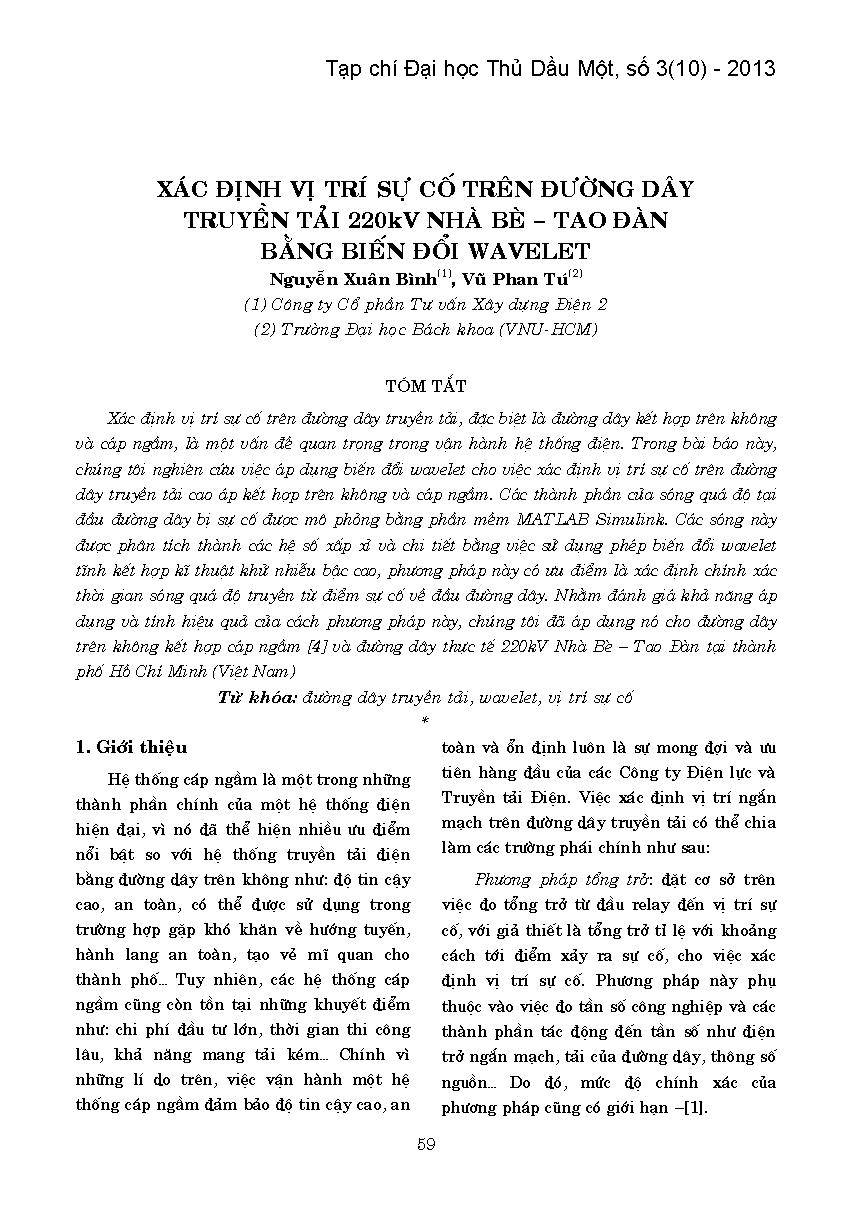 Tạp chí Đại học Thủ Dầu Một, số 3(10) - 2013

XÁC ĐỊNH VỊ TRÍ SỰ CỐ TRÊN ĐƯỜNG DÂY TRUYỀN TẢI 220kV NHÀ BÈ – TAO ĐÀN BẰNG BIẾN ĐỔI WAVELET

Nguyễn Xuân Bình$^{(1)}$, Vũ Phan Tú$^{(2)}$

(1) Công ty Cổ phần Tư vấn Xây dựng Điện 2

(2) Trường Đại học Bách khoa (VNU-HCM)

TÓM TẮT

Xác định vị trí sự cố trên đường dây truyền tải, đặc biệt là đường dây kết hợp trên không và cáp ngầm, là một vấn đề quan trọng trong vận hành hệ thống điện. Trong bài báo này, chúng tôi nghiên cứu việc áp dụng biến đổi wavelet cho việc xác định vị trí sự cố trên đường dây truyền tải cao áp kết hợp trên không và cáp ngầm. Các thành phần của sóng quá độ tại đầu đường dây bị sự cố được mô phỏng bằng phần mềm MATLAB Simulink. Các sóng này được phân tích thành các hệ số xấp xỉ và chi tiết bằng việc sử dụng phép biến đổi wavelet tĩnh kết hợp kĩ thuật khử nhiễu bậc cao, phương pháp này có ưu điểm là xác định chính xác thời gian sóng quá độ truyền từ điểm sự cố về đầu đường dây. Nhằm đánh giá khả năng áp dụng và tính hiệu quả của cách phương pháp này, chúng tôi đã áp dụng nó cho đường dây trên không kết hợp cáp ngầm [4] và đường dây thực tế 220kV Nhà Bè – Tao Đàn tại thành phố Hồ Chí Minh (Việt Nam)

Từ khóa: đường dây truyền tải, wavelet, vị trí sự cố

*

1. Giới thiệu

Hệ thống cáp ngầm là một trong những thành phần chính của một hệ thống điện hiện đại, vì nó đã thể hiện nhiều ưu điểm nổi bật so với hệ thống truyền tải điện bằng đường dây trên không như: độ tin cậy cao, an toàn, có thể được sử dụng trong trường hợp gặp khó khăn về hướng tuyến, hành lang an toàn, tạo vẻ mĩ quan cho thành phố... Tuy nhiên, các hệ thống cáp ngầm cũng còn tồn tại những khuyết điểm như: chi phí đầu tư lớn, thời gian thi công lâu, khả năng mang tải kém... Chính vì những lí do trên, việc vận hành một hệ thống cáp ngầm đảm bảo độ tin cậy cao, an toàn và ổn định luôn là sự mong đợi và ưu tiên hàng đầu của các Công ty Điện lực và Truyền tải Điện. Việc xác định vị trí ngắn mạch trên đường dây truyền tải có thể chia làm các trường phái chính như sau:

Phương pháp tổng trở: đặt cơ sở trên việc đo tổng trở từ đầu relay đến vị trí sự cố, với giả thiết là tổng trở tỉ lệ với khoảng cách tới điểm xảy ra sự cố, cho việc xác định vị trí sự cố. Phương pháp này phụ thuộc vào việc đo tần số công nghiệp và các thành phần tác động đến tần số như điện trở ngắn mạch, tải của đường dây, thông số nguồn... Do đó, mức độ chính xác của phương pháp cũng có giới hạn –[1].

59